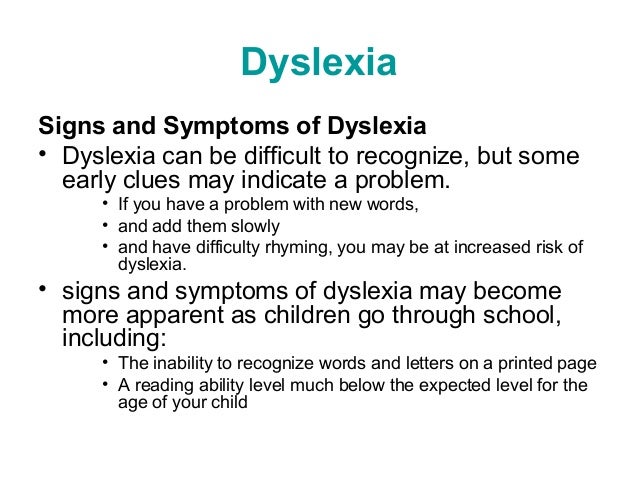 Dyslexia

Signs and Symptoms of Dyslexia

• Dyslexia can be difficult to recognize, but some early clues may indicate a problem.
  • If you have a problem with new words,
  • and add them slowly
  • and have difficulty rhyming, you may be at increased risk of dyslexia.

• signs and symptoms of dyslexia may become more apparent as children go through school, including:
  • The inability to recognize words and letters on a printed page
  • A reading ability level much below the expected level for the age of your child